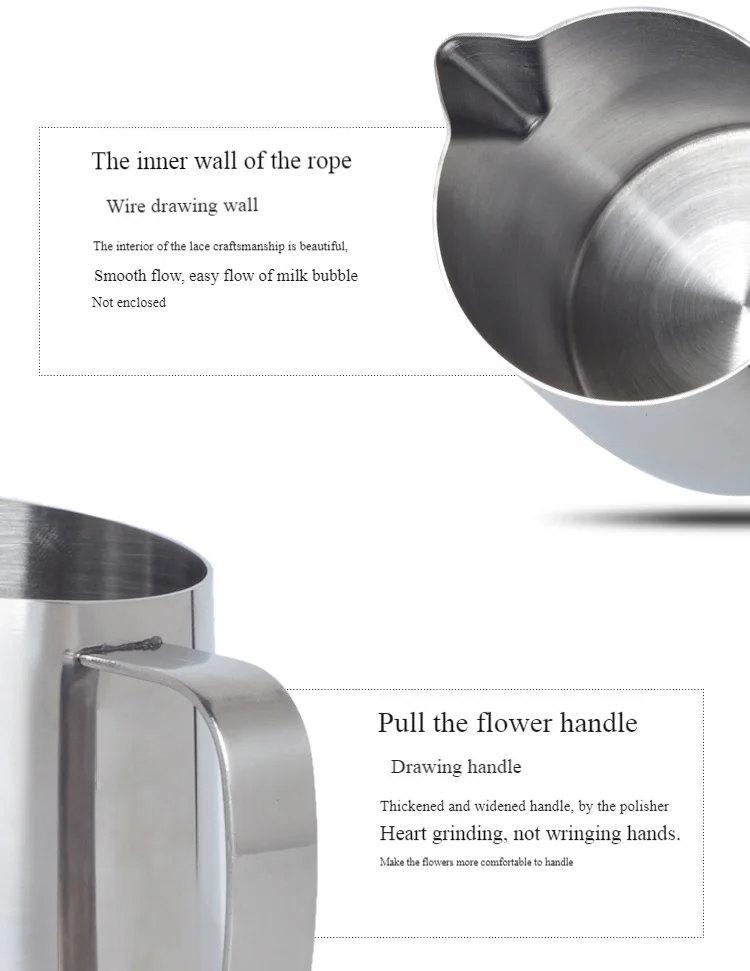 The inner wall of the rope

Wire drawing wall

The interior of the lace craftsmanship is beautiful,

Smooth flow, easy flow of milk bubble

Not enclosed

Pull the flower handle

Drawing handle

Thickened and widened handle, by the polisher

Heart grinding, not wringing hands.

Make the flowers more comfortable to handle